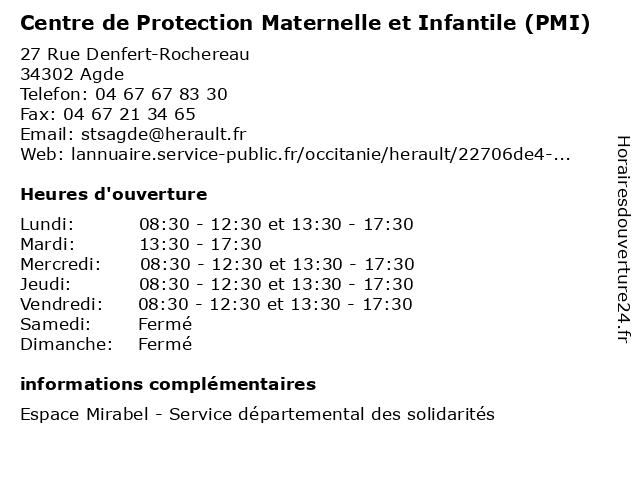 Centre de Protection Maternelle et Infantile (PMI)

27 Rue Denfert-Rochereau
34302 Agde
Telefon: 04 67 67 83 30
Fax: 04 67 21 34 65
Email: stsagde@herault.fr
Web: lannuaire.service-public.fr/occitanie/herault/22706de4-...

Heures d'ouverture

Lundi: 08:30 - 12:30 et 13:30 - 17:30
Mardi: 13:30 - 17:30
Mercredi: 08:30 - 12:30 et 13:30 - 17:30
Jeudi: 08:30 - 12:30 et 13:30 - 17:30
Vendredi: 08:30 - 12:30 et 13:30 - 17:30
Samedi: Fermé
Dimanche: Fermé

informations complémentaires

Espace Mirabel - Service départemental des solidarités

Horairesdouverture24.fr